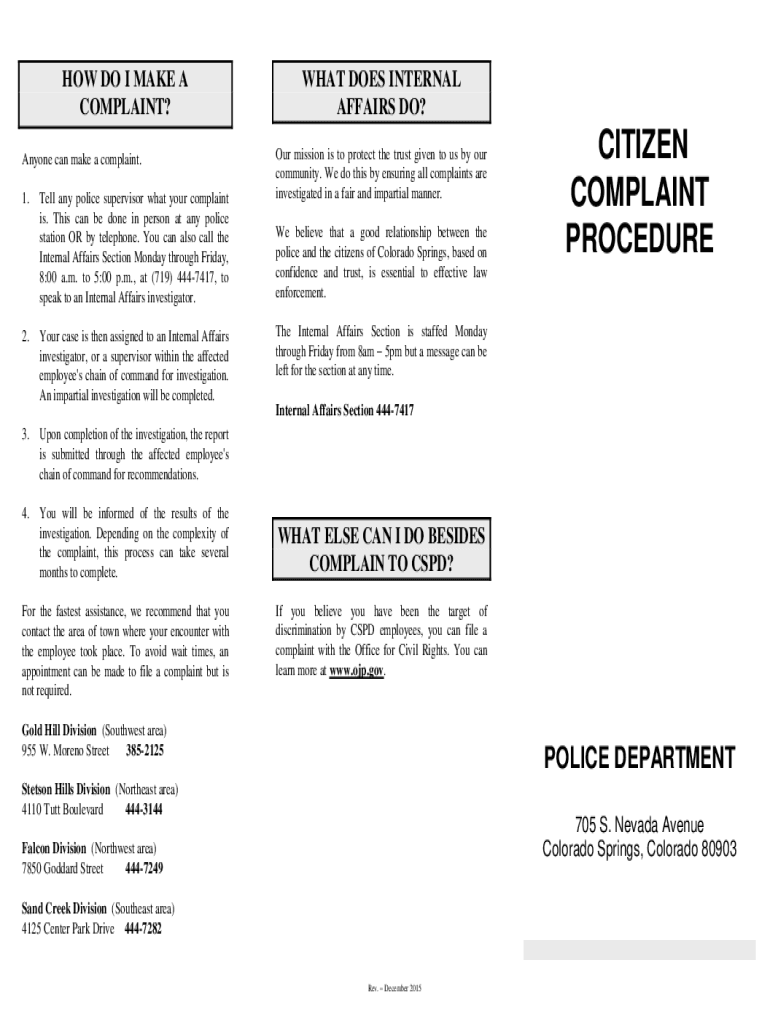 HOW DO I MAKE A COMPLAINT?

Anyone can make a complaint.

1. Tell any police supervisor what your complaint is. This can be done in person at any police station OR by telephone. You can also call the Internal Affairs Section Monday through Friday, 8:00 a.m. to 5:00 p.m., at (719) 444-7417, to speak to an Internal Affairs investigator.

2. Your case is then assigned to an Internal Affairs investigator, or a supervisor within the affected employee's chain of command for investigation. An impartial investigation will be completed.

3. Upon completion of the investigation, the report is submitted through the affected employee's chain of command for recommendations.

4. You will be informed of the results of the investigation. Depending on the complexity of the complaint, this process can take several months to complete.

For the fastest assistance, we recommend that you contact the area of town where your encounter with the employee took place. To avoid wait times, an appointment can be made to file a complaint but is not required.

Gold Hill Division (Southwest area)
955 W. Moreno Street 385-2125

Stetson Hills Division (Northeast area)
4110 Tutt Boulevard 444-3144

Falcon Division (Northwest area)
7850 Goddard Street 444-7249

Sand Creek Division (Southeast area)
4125 Center Park Drive 444-7282

WHAT DOES INTERNAL AFFAIRS DO?

Our mission is to protect the trust given to us by our community. We do this by ensuring all complaints are investigated in a fair and impartial manner.

We believe that a good relationship between the police and the citizens of Colorado Springs, based on confidence and trust, is essential to effective law enforcement.

The Internal Affairs Section is staffed Monday through Friday from 8am – 5pm but a message can be left for the section at any time.

Internal Affairs Section 444-7417

WHAT ELSE CAN I DO BESIDES COMPLAIN TO CSPD?

If you believe you have been the target of discrimination by CSPD employees, you can file a complaint with the Office for Civil Rights. You can learn more at www.ojp.gov.

Rev. – December 2015

CITIZEN COMPLAINT PROCEDURE

POLICE DEPARTMENT

705 S. Nevada Avenue
Colorado Springs, Colorado 80903